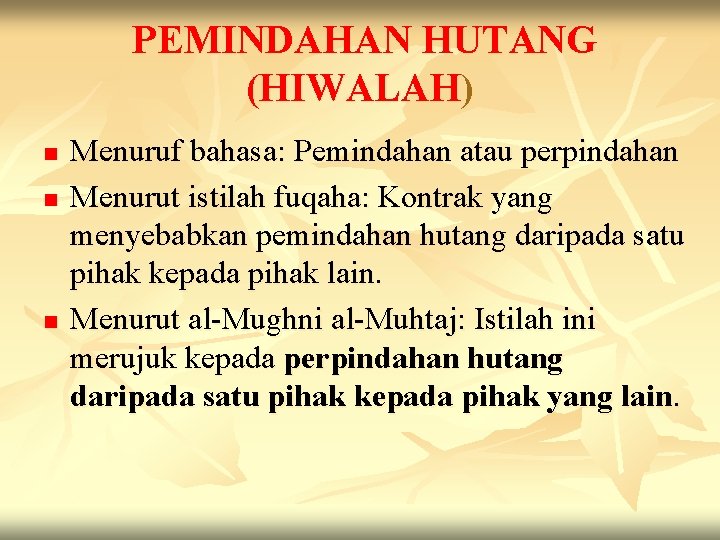 PEMINDAHAN HUTANG (HIWALAH)

• Menuruf bahasa: Pemindahan atau perpindahan
• Menurut istilah fuqaha: Kontrak yang menyebabkan pemindahan hutang daripada satu pihak kepada pihak lain.
• Menurut al-Mughni al-Muhtaj: Istilah ini merujuk kepada perpindahan hutang daripada satu pihak kepada pihak yang lain.